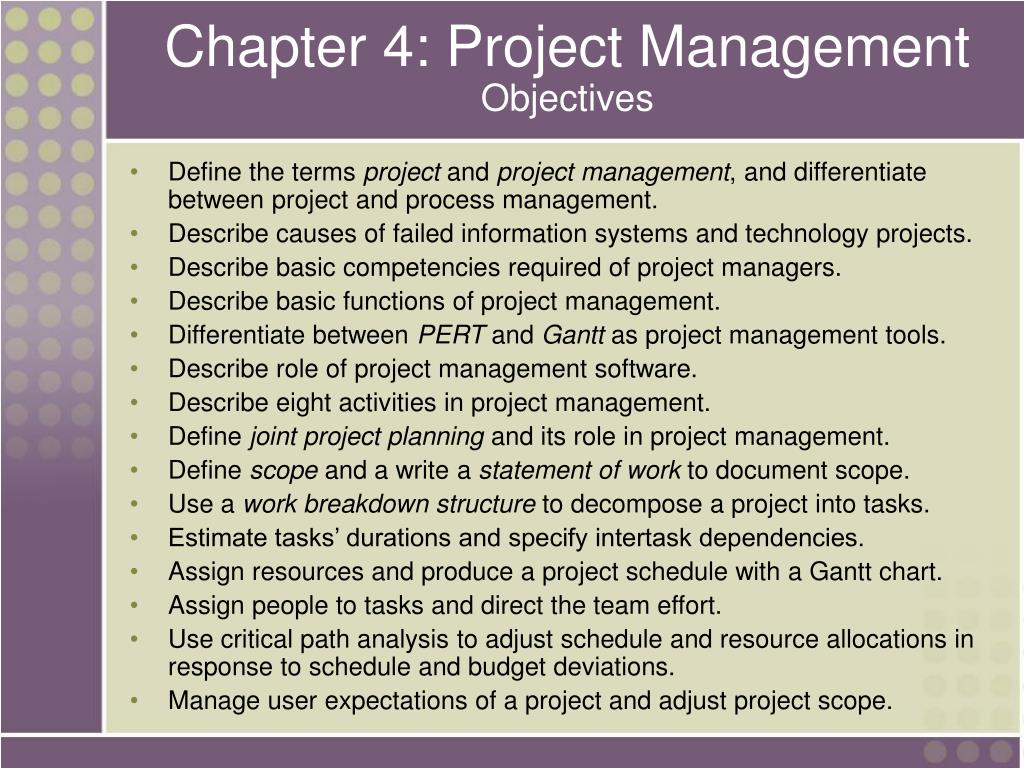 Chapter 4: Project Management
Objectives

• Define the terms project and project management, and differentiate between project and process management.
• Describe causes of failed information systems and technology projects.
• Describe basic competencies required of project managers.
• Describe basic functions of project management.
• Differentiate between PERT and Gantt as project management tools.
• Describe role of project management software.
• Describe eight activities in project management.
• Define joint project planning and its role in project management.
• Define scope and a write a statement of work to document scope.
• Use a work breakdown structure to decompose a project into tasks.
• Estimate tasks' durations and specify intertask dependencies.
• Assign resources and produce a project schedule with a Gantt chart.
• Assign people to tasks and direct the team effort.
• Use critical path analysis to adjust schedule and resource allocations in response to schedule and budget deviations.
• Manage user expectations of a project and adjust project scope.